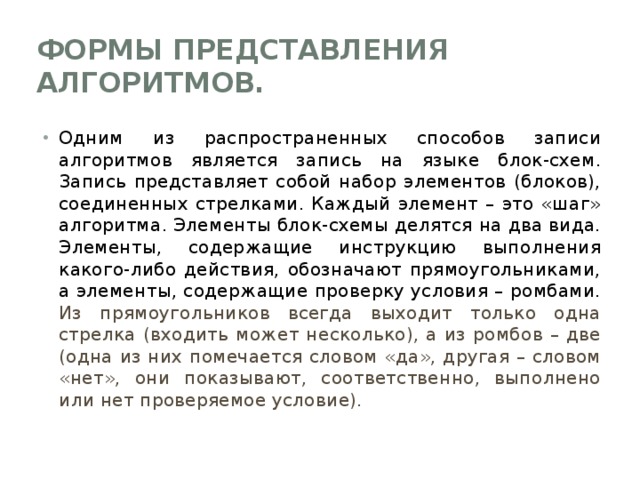 ФОРМЫ ПРЕДСТАВЛЕНИЯ АЛГОРИТМОВ.

• Одним из распространенных способов записи алгоритмов является запись на языке блок-схем. Запись представляет собой набор элементов (блоков), соединенных стрелками. Каждый элемент – это «шаг» алгоритма. Элементы блок-схемы делятся на два вида. Элементы, содержащие инструкцию выполнения какого-либо действия, обозначают прямоугольниками, а элементы, содержащие проверку условия – ромбами. Из прямоугольников всегда выходит только одна стрелка (входить может несколько), а из ромбов – две (одна из них помечается словом «да», другая – словом «нет», они показывают, соответственно, выполнено или нет проверяемое условие).